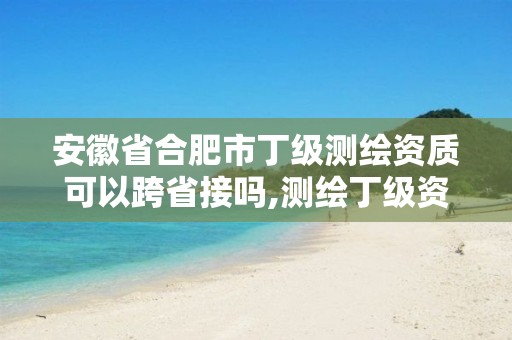 安徽省合肥市丁级测绘资质可以跨省接吗,测绘丁级资